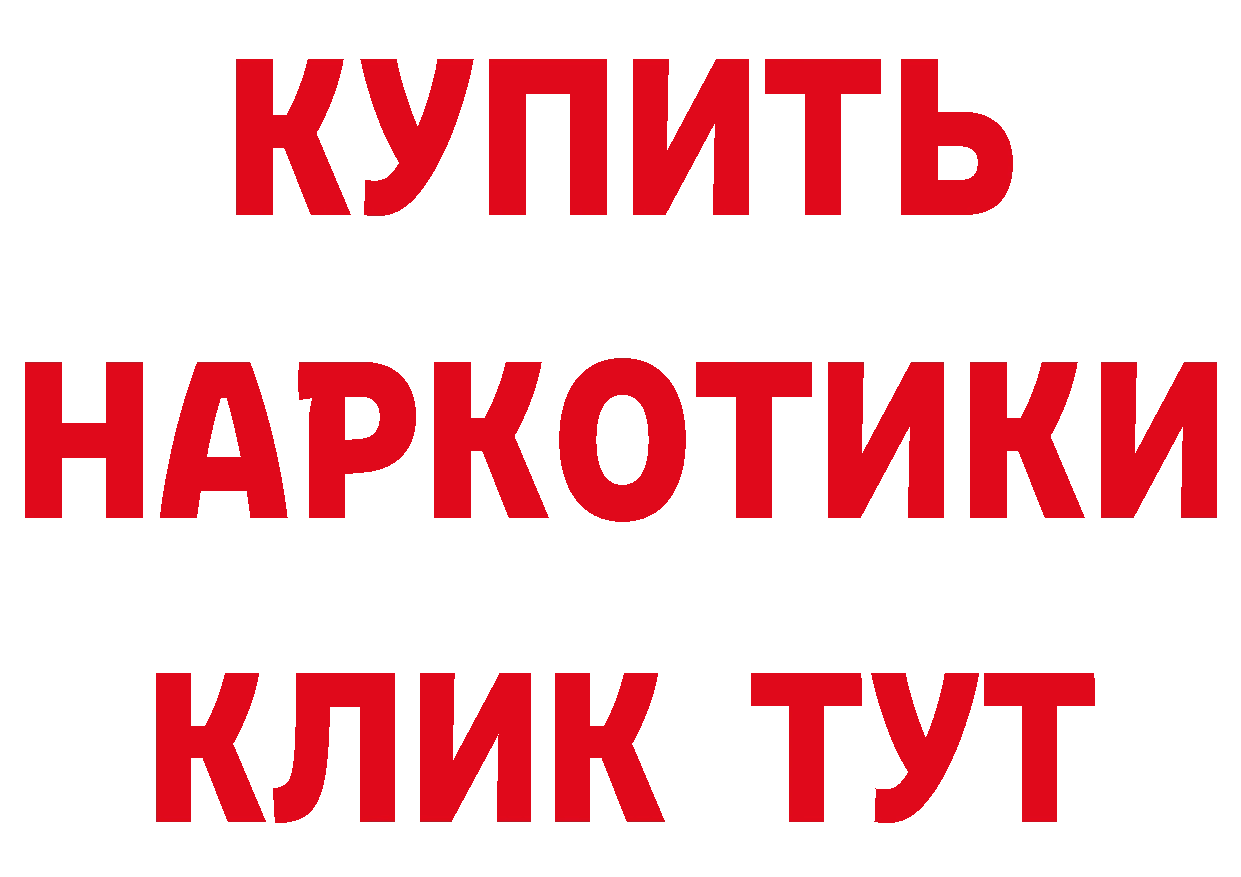 КУПИТЬ
НАРКОТИКИ
КЛИК ТУТ